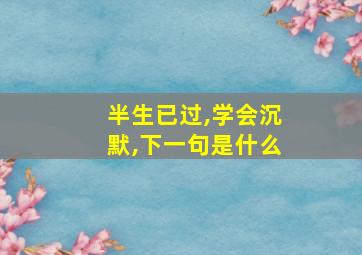 半生已过,学会沉默,下一句是什么